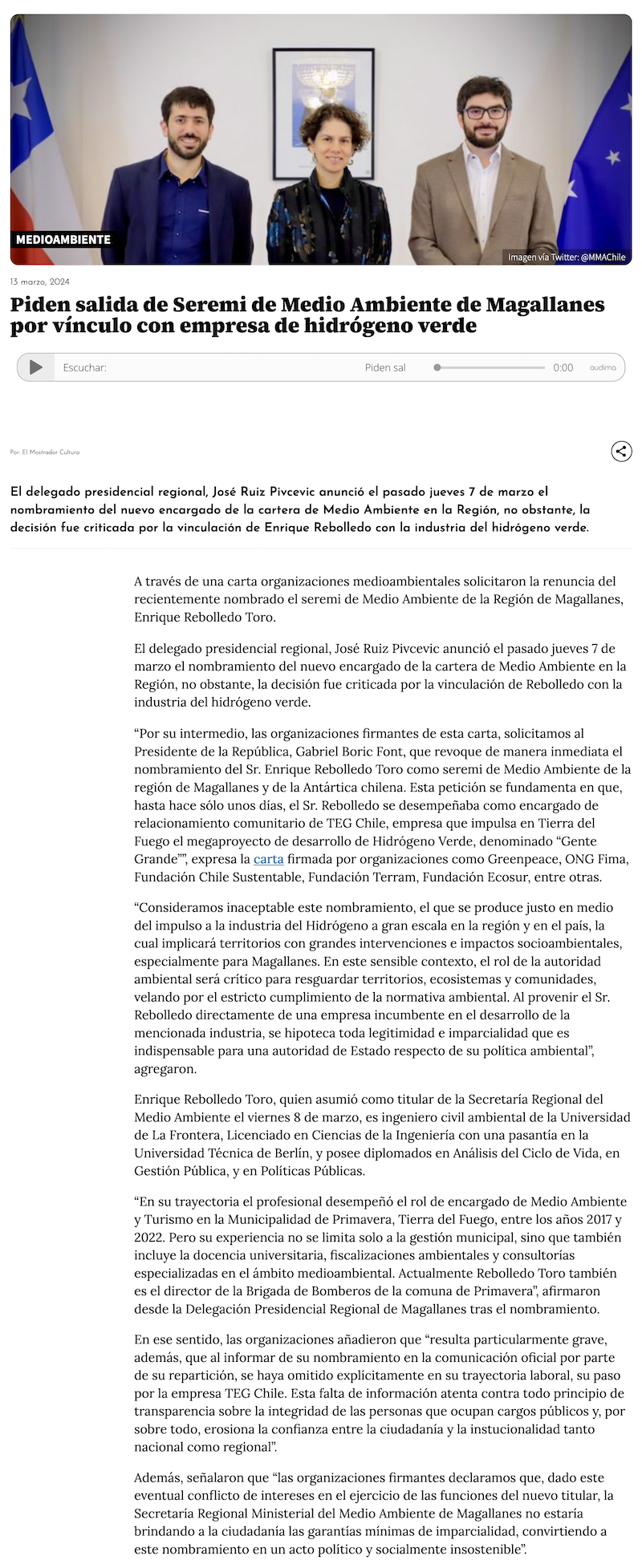 MEDIOAMBIENTE

Imagen vía Twitter: @MMAChile

13 marzo, 2024

Piden salida de Seremi de Medio Ambiente de Magallanes por vínculo con empresa de hidrógeno verde

Escuchar: Piden sal 0:00 audima

Por: El Mostrador Cultura

El delegado presidencial regional, José Ruiz Pivcevic anunció el pasado jueves 7 de marzo el nombramiento del nuevo encargado de la cartera de Medio Ambiente en la Región, no obstante, la decisión fue criticada por la vinculación de Enrique Rebolledo con la industria del hidrógeno verde.

A través de una carta organizaciones medioambientales solicitaron la renuncia del recientemente nombrado el seremi de Medio Ambiente de la Región de Magallanes, Enrique Rebolledo Toro.

El delegado presidencial regional, José Ruiz Pivcevic anunció el pasado jueves 7 de marzo el nombramiento del nuevo encargado de la cartera de Medio Ambiente en la Región, no obstante, la decisión fue criticada por la vinculación de Rebolledo con la industria del hidrógeno verde.

“Por su intermedio, las organizaciones firmantes de esta carta, solicitamos al Presidente de la República, Gabriel Boric Font, que revoque de manera inmediata el nombramiento del Sr. Enrique Rebolledo Toro como seremi de Medio Ambiente de la región de Magallanes y de la Antártica chilena. Esta petición se fundamenta en que, hasta hace sólo unos días, el Sr. Rebolledo se desempeñaba como encargado de relacionamiento comunitario de TEG Chile, empresa que impulsa en Tierra del Fuego el megaproyecto de desarrollo de Hidrógeno Verde, denominado “Gente Grande””, expresa la carta firmada por organizaciones como Greenpeace, ONG Fima, Fundación Chile Sustentable, Fundación Terram, Fundación Ecosur, entre otras.

“Consideramos inaceptable este nombramiento, el que se produce justo en medio del impulso a la industria del Hidrógeno a gran escala en la región y en el país, la cual implicará territorios con grandes intervenciones e impactos socioambientales, especialmente para Magallanes. En este sensible contexto, el rol de la autoridad ambiental será crítico para resguardar territorios, ecosistemas y comunidades, velando por el estricto cumplimiento de la normativa ambiental. Al provenir el Sr. Rebolledo directamente de una empresa incumbente en el desarrollo de la mencionada industria, se hipoteca toda legitimidad e imparcialidad que es indispensable para una autoridad de Estado respecto de su política ambiental”, agregaron.

Enrique Rebolledo Toro, quien asumió como titular de la Secretaría Regional del Medio Ambiente el viernes 8 de marzo, es ingeniero civil ambiental de la Universidad de La Frontera, Licenciado en Ciencias de la Ingeniería con una pasantía en la Universidad Técnica de Berlín, y posee diplomados en Análisis del Ciclo de Vida, en Gestión Pública, y en Políticas Públicas.

“En su trayectoria el profesional desempeñó el rol de encargado de Medio Ambiente y Turismo en la Municipalidad de Primavera, Tierra del Fuego, entre los años 2017 y 2022. Pero su experiencia no se limita solo a la gestión municipal, sino que también incluye la docencia universitaria, fiscalizaciones ambientales y consultorías especializadas en el ámbito medioambiental. Actualmente Rebolledo Toro también es el director de la Brigada de Bomberos de la comuna de Primavera”, afirmaron desde la Delegación Presidencial Regional de Magallanes tras el nombramiento.

En ese sentido, las organizaciones añadieron que “resulta particularmente grave, además, que al informar de su nombramiento en la comunicación oficial por parte de su repartición, se haya omitido explícitamente en su trayectoria laboral, su paso por la empresa TEG Chile. Esta falta de información atenta contra todo principio de transparencia sobre la integridad de las personas que ocupan cargos públicos y, por sobre todo, erosiona la confianza entre la ciudadanía y la instucionalidad tanto nacional como regional”.

Además, señalaron que “las organizaciones firmantes declaramos que, dado este eventual conflicto de intereses en el ejercicio de las funciones del nuevo titular, la Secretaría Regional Ministerial del Medio Ambiente de Magallanes no estaría brindando a la ciudadanía las garantías mínimas de imparcialidad, convirtiendo a este nombramiento en un acto político y socialmente insostenible”.